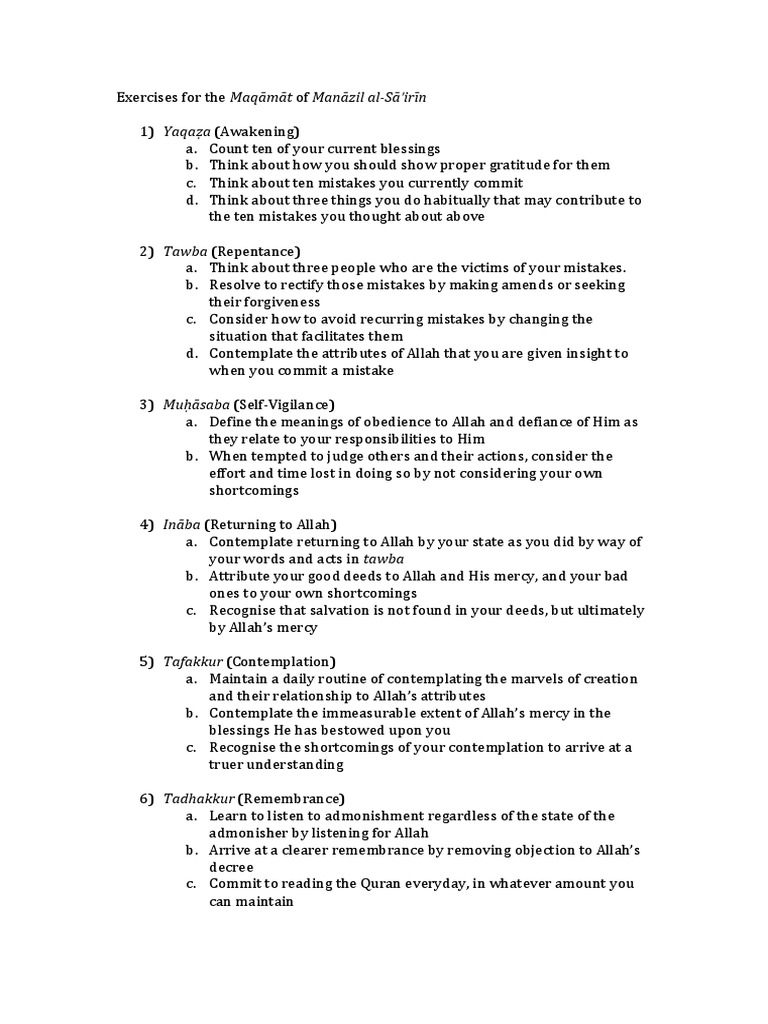 Exercises for the Maqāmāt of Manāzil al-Sā'irīn

1) Yaqaẓa (Awakening)
a. Count ten of your current blessings
b. Think about how you should show proper gratitude for them
c. Think about ten mistakes you currently commit
d. Think about three things you do habitually that may contribute to the ten mistakes you thought about above

2) Tawba (Repentance)
a. Think about three people who are the victims of your mistakes.
b. Resolve to rectify those mistakes by making amends or seeking their forgiveness
c. Consider how to avoid recurring mistakes by changing the situation that facilitates them
d. Contemplate the attributes of Allah that you are given insight to when you commit a mistake

3) Muḥāsaba (Self-Vigilance)
a. Define the meanings of obedience to Allah and defiance of Him as they relate to your responsibilities to Him
b. When tempted to judge others and their actions, consider the effort and time lost in doing so by not considering your own shortcomings

4) Ināba (Returning to Allah)
a. Contemplate returning to Allah by your state as you did by way of your words and acts in tawba
b. Attribute your good deeds to Allah and His mercy, and your bad ones to your own shortcomings
c. Recognise that salvation is not found in your deeds, but ultimately by Allah's mercy

5) Tafakkur (Contemplation)
a. Maintain a daily routine of contemplating the marvels of creation and their relationship to Allah's attributes
b. Contemplate the immeasurable extent of Allah's mercy in the blessings He has bestowed upon you
c. Recognise the shortcomings of your contemplation to arrive at a truer understanding

6) Tadhakkur (Remembrance)
a. Learn to listen to admonishment regardless of the state of the admonisher by listening for Allah
b. Arrive at a clearer remembrance by removing objection to Allah's decree
c. Commit to reading the Quran everyday, in whatever amount you can maintain